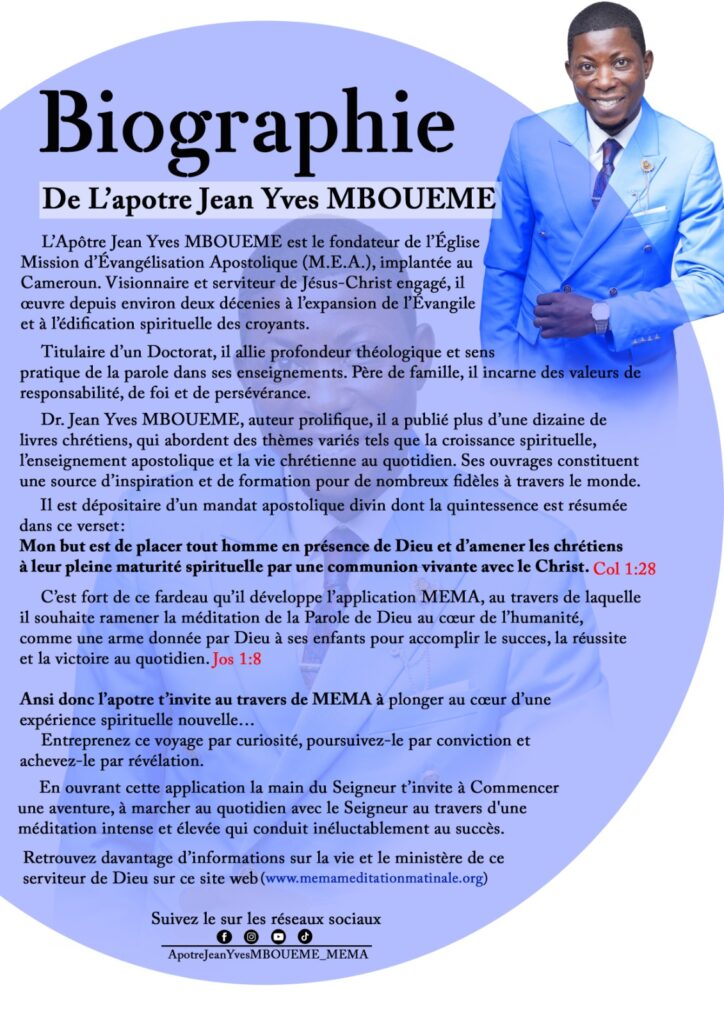 Biographie

De L'apotre Jean Yves MBOUEME

L'Apôtre Jean Yves MBOUEME est le fondateur de l'Église Mission d'Évangélisation Apostolique (M.E.A.), implantée au Cameroun. Visionnaire et serviteur de Jésus-Christ engagé, il œuvre depuis environ deux décenies à l'expansion de l'Évangile et à l'édification spirituelle des croyants.

Titulaire d'un Doctorat, il allie profondeur théologique et sens pratique de la parole dans ses enseignements. Père de famille, il incarne des valeurs de responsabilité, de foi et de persévérance.

Dr. Jean Yves MBOUEME, auteur prolifique, il a publié plus d'une dizaine de livres chrétiens, qui abordent des thèmes variés tels que la croissance spirituelle, l'enseignement apostolique et la vie chrétienne au quotidien. Ses ouvrages constituent une source d'inspiration et de formation pour de nombreux fidèles à travers le monde.

Il est dépositaire d'un mandat apostolique divin dont la quintessence est résumée dans ce verset:
Mon but est de placer tout homme en présence de Dieu et d'amener les chrétiens à leur pleine maturité spirituelle par une communion vivante avec le Christ. Col 1:28

C'est fort de ce fardeau qu'il développe l'application MEMA, au travers de laquelle il souhaite ramener la méditation de la Parole de Dieu au cœur de l'humanité, comme une arme donnée par Dieu à ses enfants pour accomplir le succes, la réussite et la victoire au quotidien. Jos 1:8

Ansi donc l'apotre t'invite au travers de MEMA à plonger au cœur d'une expérience spirituelle nouvelle...
Entreprenez ce voyage par curiosité, poursuivez-le par conviction et achevez-le par révélation.

En ouvrant cette application la main du Seigneur t'invite à Commencer une aventure, à marcher au quotidien avec le Seigneur au travers d'une méditation intense et élevée qui conduit inéluctablement au succès.

Retrouvez davantage d'informations sur la vie et le ministère de ce serviteur de Dieu sur ce site web (www.memameditationmatinale.org)

Suivez le sur les réseaux sociaux
ApotreJeanYvesMBOUEME_MEMA